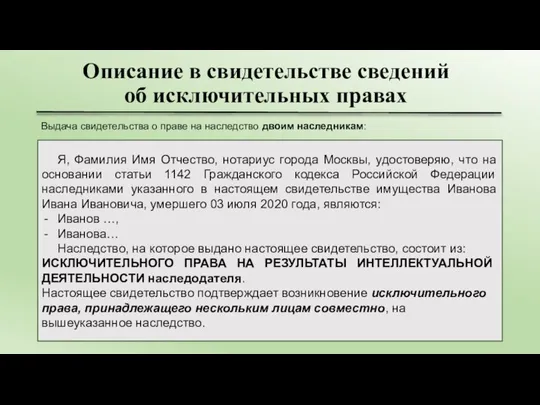 Описание в свидетельстве сведений об исключительных правах

Выдача свидетельства о праве на наследство двоим наследникам:

Я, Фамилия Имя Отчество, нотариус города Москвы, удостоверяю, что на основании статьи 1142 Гражданского кодекса Российской Федерации наследниками указанного в настоящем свидетельстве имущества Иванова Ивана Ивановича, умершего 03 июля 2020 года, являются:
- Иванов …,
- Иванова…

Наследство, на которое выдано настоящее свидетельство, состоит из: ИСКЛЮЧИТЕЛЬНОГО ПРАВА НА РЕЗУЛЬТАТЫ ИНТЕЛЛЕКТУАЛЬНОЙ ДЕЯТЕЛЬНОСТИ наследодателя.
Настоящее свидетельство подтверждает возникновение исключительного права, принадлежащего нескольким лицам совместно, на вышеуказанное наследство.